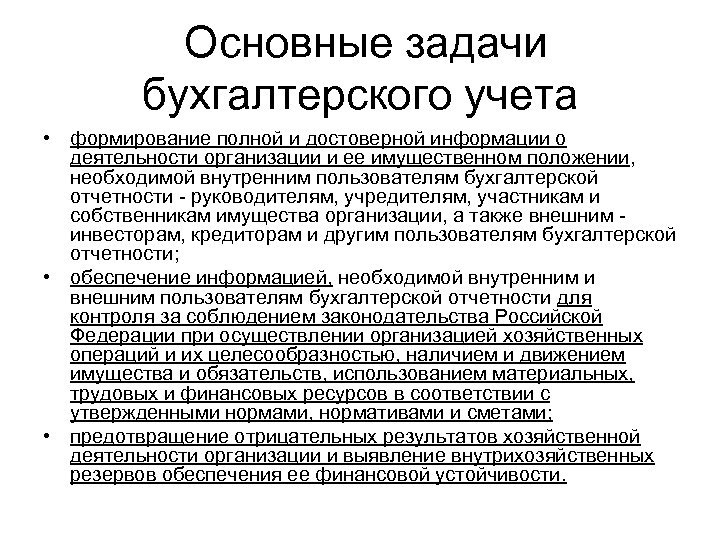 Основные задачи бухгалтерского учета

• формирование полной и достоверной информации о деятельности организации и ее имущественном положении, необходимой внутренним пользователям бухгалтерской отчетности - руководителям, учредителям, участникам и собственникам имущества организации, а также внешним - инвесторам, кредиторам и другим пользователям бухгалтерской отчетности;

• обеспечение информацией, необходимой внутренним и внешним пользователям бухгалтерской отчетности для контроля за соблюдением законодательства Российской Федерации при осуществлении организацией хозяйственных операций и их целесообразностью, наличием и движением имущества и обязательств, использованием материальных, трудовых и финансовых ресурсов в соответствии с утвержденными нормами, нормативами и сметами;

• предотвращение отрицательных результатов хозяйственной деятельности организации и выявление внутрихозяйственных резервов обеспечения ее финансовой устойчивости.